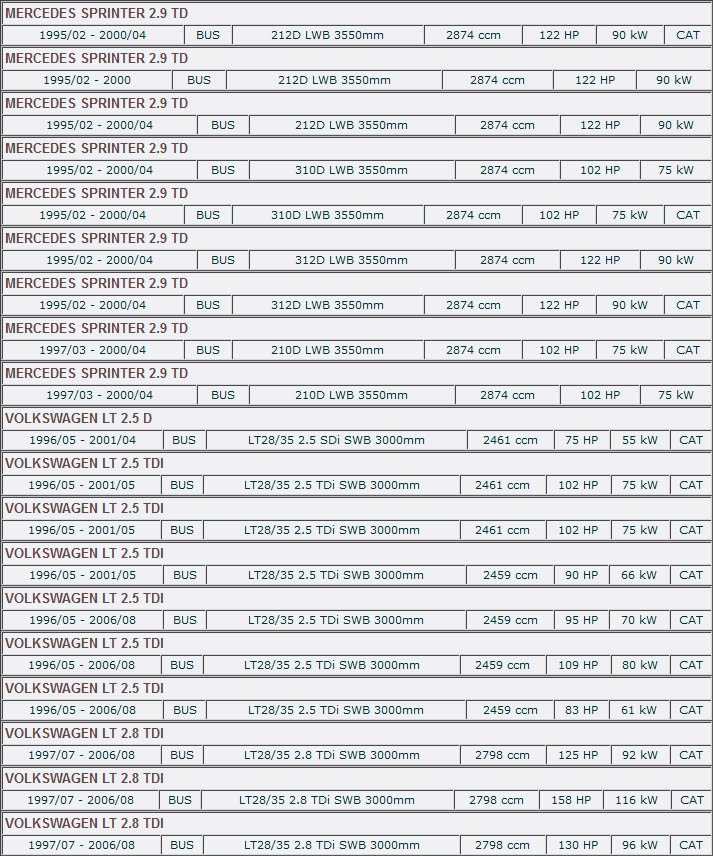 MERCEDES SPRINTER 2.9 TD

| 1995/02 - 2000/04 | BUS | 212D LWB 3550mm | 2874 ccm | 122 HP | 90 kW | CAT |
|---|---|---|---|---|---|---|

MERCEDES SPRINTER 2.9 TD

| 1995/02 - 2000 | BUS | 212D LWB 3550mm | 2874 ccm | 122 HP | 90 kW |
|---|---|---|---|---|---|

MERCEDES SPRINTER 2.9 TD

| 1995/02 - 2000/04 | BUS | 212D LWB 3550mm | 2874 ccm | 122 HP | 90 kW |
|---|---|---|---|---|---|

MERCEDES SPRINTER 2.9 TD

| 1995/02 - 2000/04 | BUS | 310D LWB 3550mm | 2874 ccm | 102 HP | 75 kW |
|---|---|---|---|---|---|

MERCEDES SPRINTER 2.9 TD

| 1995/02 - 2000/04 | BUS | 310D LWB 3550mm | 2874 ccm | 102 HP | 75 kW | CAT |
|---|---|---|---|---|---|---|

MERCEDES SPRINTER 2.9 TD

| 1995/02 - 2000/04 | BUS | 312D LWB 3550mm | 2874 ccm | 122 HP | 90 kW |
|---|---|---|---|---|---|

MERCEDES SPRINTER 2.9 TD

| 1995/02 - 2000/04 | BUS | 312D LWB 3550mm | 2874 ccm | 122 HP | 90 kW | CAT |
|---|---|---|---|---|---|---|

MERCEDES SPRINTER 2.9 TD

| 1997/03 - 2000/04 | BUS | 210D LWB 3550mm | 2874 ccm | 102 HP | 75 kW | CAT |
|---|---|---|---|---|---|---|

MERCEDES SPRINTER 2.9 TD

| 1997/03 - 2000/04 | BUS | 210D LWB 3550mm | 2874 ccm | 102 HP | 75 kW |
|---|---|---|---|---|---|

VOLKSWAGEN LT 2.5 D

| 1996/05 - 2001/04 | BUS | LT28/35 2.5 SDi SWB 3000mm | 2461 ccm | 75 HP | 55 kW | CAT |
|---|---|---|---|---|---|---|

VOLKSWAGEN LT 2.5 TDI

| 1996/05 - 2001/05 | BUS | LT28/35 2.5 TDi SWB 3000mm | 2461 ccm | 102 HP | 75 kW | CAT |
|---|---|---|---|---|---|---|

VOLKSWAGEN LT 2.5 TDI

| 1996/05 - 2001/05 | BUS | LT28/35 2.5 TDi SWB 3000mm | 2461 ccm | 102 HP | 75 kW | CAT |
|---|---|---|---|---|---|---|

VOLKSWAGEN LT 2.5 TDI

| 1996/05 - 2001/05 | BUS | LT28/35 2.5 TDi SWB 3000mm | 2459 ccm | 90 HP | 66 kW | CAT |
|---|---|---|---|---|---|---|

VOLKSWAGEN LT 2.5 TDI

| 1996/05 - 2006/08 | BUS | LT28/35 2.5 TDi SWB 3000mm | 2459 ccm | 95 HP | 70 kW | CAT |
|---|---|---|---|---|---|---|

VOLKSWAGEN LT 2.5 TDI

| 1996/05 - 2006/08 | BUS | LT28/35 2.5 TDi SWB 3000mm | 2459 ccm | 109 HP | 80 kW | CAT |
|---|---|---|---|---|---|---|

VOLKSWAGEN LT 2.5 TDI

| 1996/05 - 2006/08 | BUS | LT28/35 2.5 TDi SWB 3000mm | 2459 ccm | 83 HP | 61 kW | CAT |
|---|---|---|---|---|---|---|

VOLKSWAGEN LT 2.8 TDI

| 1997/07 - 2006/08 | BUS | LT28/35 2.8 TDi SWB 3000mm | 2798 ccm | 125 HP | 92 kW | CAT |
|---|---|---|---|---|---|---|

VOLKSWAGEN LT 2.8 TDI

| 1997/07 - 2006/08 | BUS | LT28/35 2.8 TDi SWB 3000mm | 2798 ccm | 158 HP | 116 kW | CAT |
|---|---|---|---|---|---|---|

VOLKSWAGEN LT 2.8 TDI

| 1997/07 - 2006/08 | BUS | LT28/35 2.8 TDi SWB 3000mm | 2798 ccm | 130 HP | 96 kW | CAT |
|---|---|---|---|---|---|---|